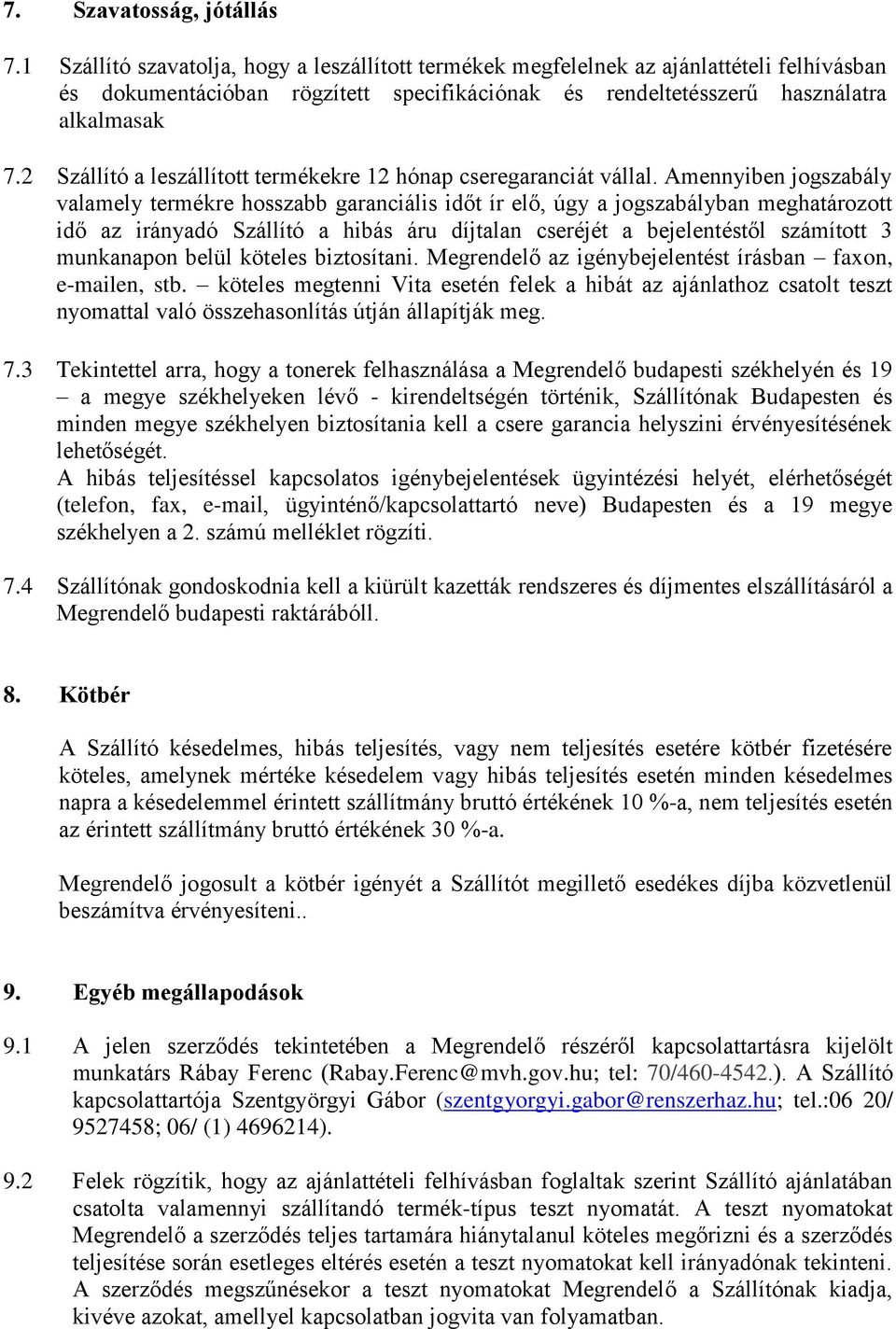 7. Szavatosság, jótállás

7.1 Szállító szavatolja, hogy a leszállított termékek megfelelnek az ajánlattételi felhívásban és dokumentációban rögzített specifikációnak és rendeltetésszerű használatra alkalmasak

7.2 Szállító a leszállított termékekre 12 hónap cseregaranciát vállal. Amennyiben jogszabály valamely termékre hosszabb garanciális időt ír elő, úgy a jogszabályban meghatározott idő az irányadó Szállító a hibás áru díjtalan cseréjét a bejelentéstől számított 3 munkanapon belül köteles biztosítani. Megrendelő az igénybejelentést írásban – faxon, e-mailen, stb. – köteles megtenni Vita esetén felek a hibát az ajánlathoz csatolt teszt nyomattal való összehasonlítás útján állapítják meg.

7.3 Tekintettel arra, hogy a tonerek felhasználása a Megrendelő budapesti székhelyén és 19 – a megye székhelyeken lévő - kirendeltségén történik, Szállítónak Budapesten és minden megye székhelyen biztosítania kell a csere garancia helyszini érvényesítésének lehetőségét.
A hibás teljesítéssel kapcsolatos igénybejelentések ügyintézési helyét, elérhetőségét (telefon, fax, e-mail, ügyinténő/kapcsolattartó neve) Budapesten és a 19 megye székhelyen a 2. számú melléklet rögzíti.

7.4 Szállítónak gondoskodnia kell a kiürült kazetták rendszeres és díjmentes elszállításáról a Megrendelő budapesti raktárábóll.

8. Kötbér

A Szállító késedelmes, hibás teljesítés, vagy nem teljesítés esetére kötbér fizetésére köteles, amelynek mértéke késedelem vagy hibás teljesítés esetén minden késedelmes napra a késedelemmel érintett szállítmány bruttó értékének 10 %-a, nem teljesítés esetén az érintett szállítmány bruttó értékének 30 %-a.

Megrendelő jogosult a kötbér igényét a Szállítót megillető esedékes díjba közvetlenül beszámítva érvényesíteni..

9. Egyéb megállapodások

9.1 A jelen szerződés tekintetében a Megrendelő részéről kapcsolattartásra kijelölt munkatárs Rábay Ferenc (Rabay.Ferenc@mvh.gov.hu; tel: 70/460-4542.). A Szállító kapcsolattartója Szentgyörgyi Gábor (szentgyorgyi.gabor@renszerhaz.hu; tel.:06 20/ 9527458; 06/ (1) 4696214).

9.2 Felek rögzítik, hogy az ajánlattételi felhívásban foglaltak szerint Szállító ajánlatában csatolta valamennyi szállítandó termék-típus teszt nyomatát. A teszt nyomatokat Megrendelő a szerződés teljes tartamára hiánytalanul köteles megőrizni és a szerződés teljesítése során esetleges eltérés esetén a teszt nyomatokat kell irányadónak tekinteni. A szerződés megszűnésekor a teszt nyomatokat Megrendelő a Szállítónak kiadja, kivéve azokat, amellyel kapcsolatban jogvita van folyamatban.